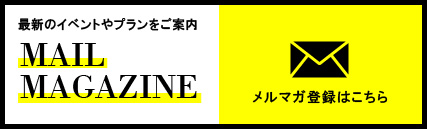 最新のイベントやプランをご案内

MAIL
MAGAZINE

メルマガ登録はこちら